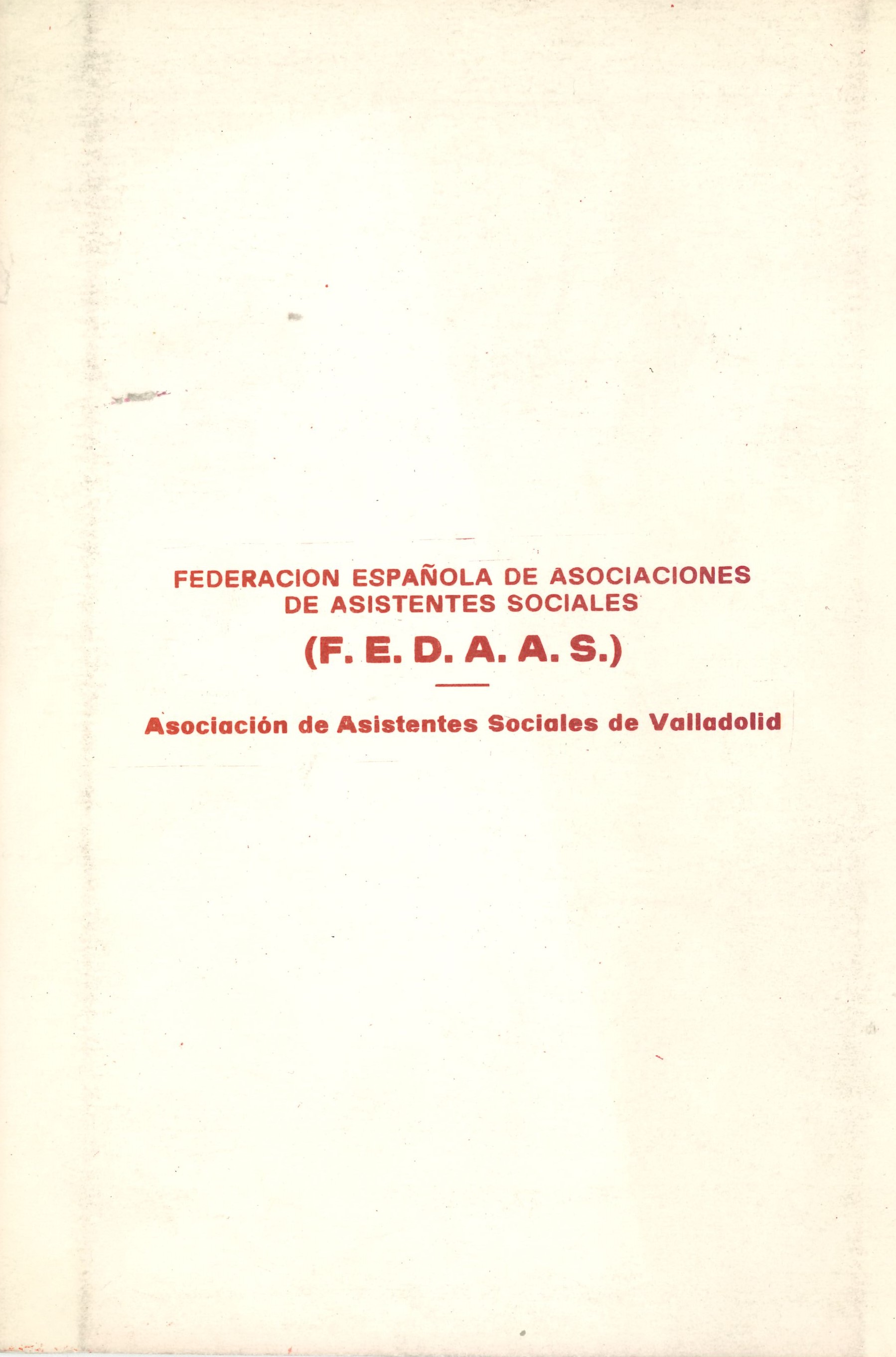 FEDERACION ESPAÑOLA DE ASOCIACIONES DE ASISTENTES SOCIALES

(F. E. D. A. A. S.)

Asociación de Asistentes Sociales de Valladolid